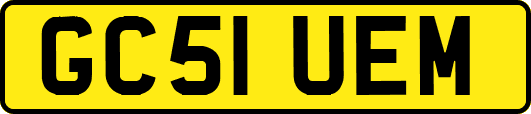 GC51 UEM